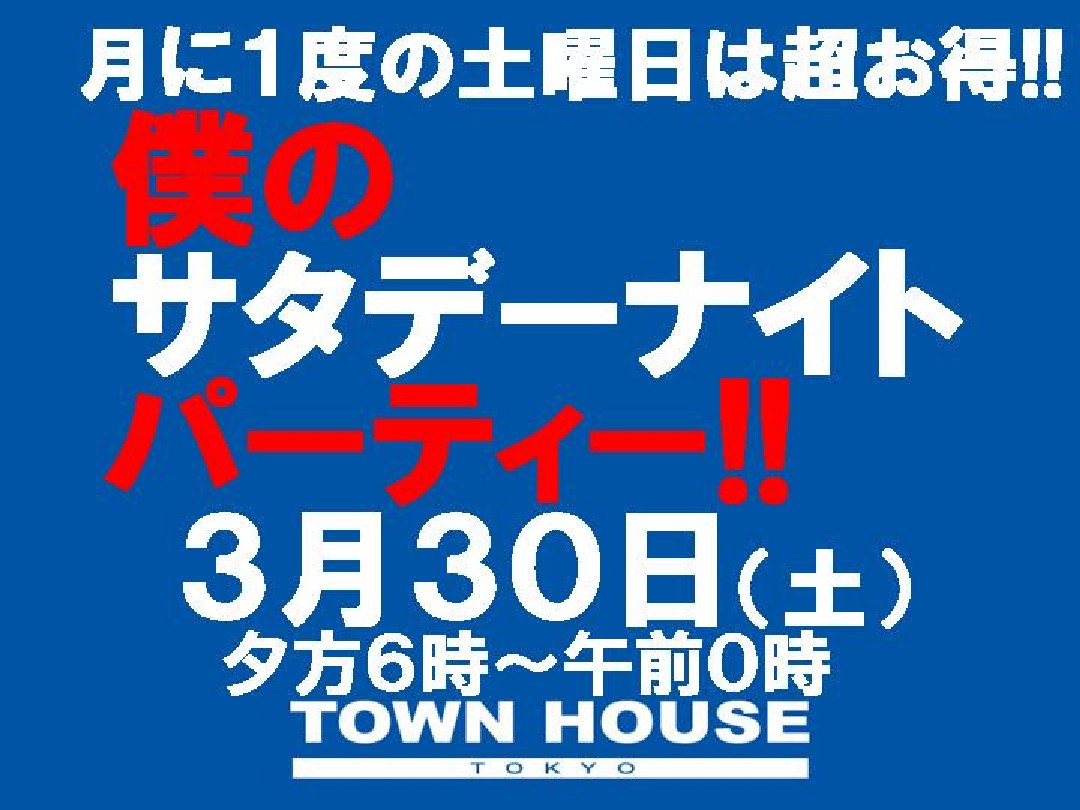 月に1度の土曜日は超お得!!

僕の
サタデーナイト
パーティー!!

3月30日(土)
夕方6時～午前0時

TOWN HOUSE
TOKYO